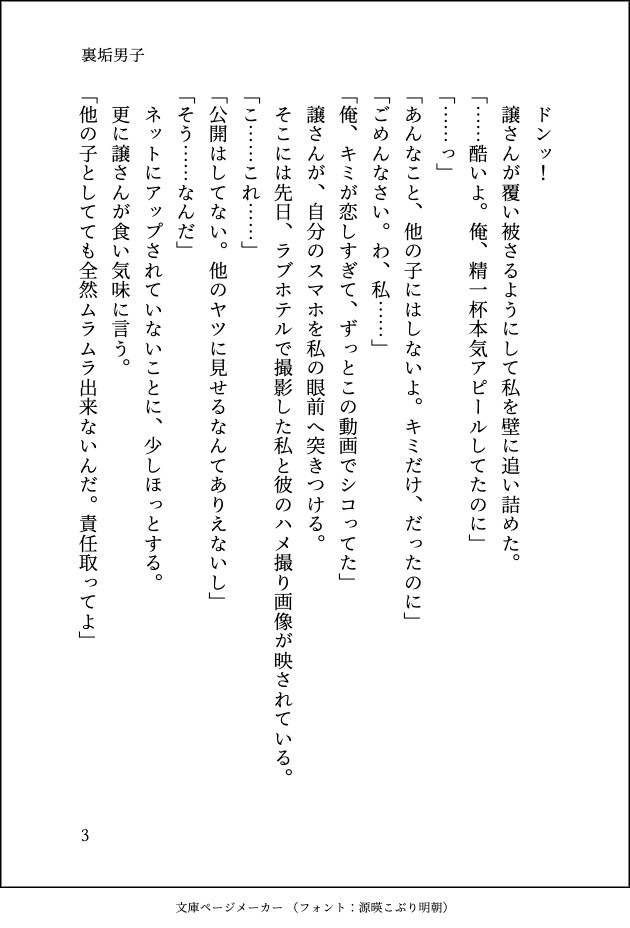 裏垢男子

ドンッ！

譲さんが覆い被さるようにして私を壁に追い詰めた。

「……酷いよ。俺、精一杯本気アピールしてたのに」

「……っ」

「あんなこと、他の子にはしないよ。キミだけ、だったのに」

「ごめんなさい。わ、私……」

「俺、キミが恋しすぎて、ずっとこの動画でシコってた」

譲さんが、自分のスマホを私の眼前へ突きつける。

そこには先日、ラブホテルで撮影した私と彼のハメ撮り画像が映されている。

「こ……これ……」

「公開はしてない。他のヤツに見せるなんてありえないし」

「そう……なんだ」

ネットにアップされていないことに、少しほっとする。

更に譲さんが食い気味に言う。

「他の子としてても全然ムラムラ出来ないんだ。責任取ってよ」

3

文庫ページメーカー（フォント：源暎こぶり明朝）